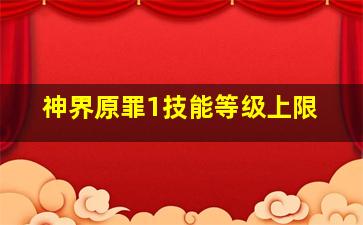 神界原罪1技能等级上限